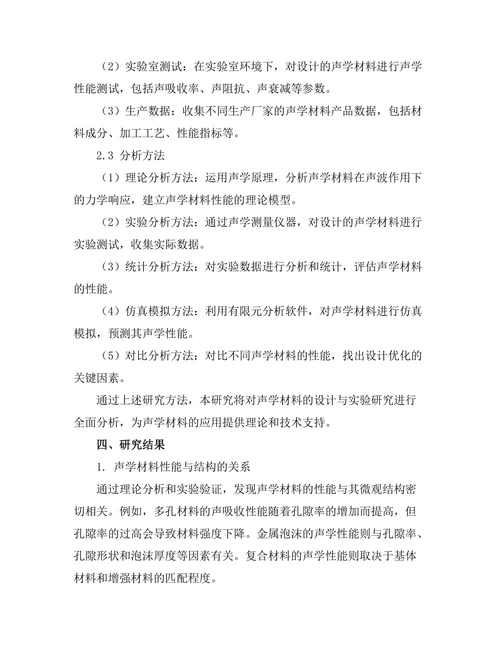 （2）实验室测试：在实验室环境下，对设计的声学材料进行声学性能测试，包括声吸收率、声阻抗、声衰减等参数。

（3）生产数据：收集不同生产厂家的声学材料产品数据，包括材料成分、加工工艺、性能指标等。

2.3 分析方法

（1）理论分析方法：运用声学原理，分析声学材料在声波作用下的力学响应，建立声学材料性能的理论模型。

（2）实验分析方法：通过声学测量仪器，对设计的声学材料进行实验测试，收集实际数据。

（3）统计分析方法：对实验数据进行分析和统计，评估声学材料的性能。

（4）仿真模拟方法：利用有限元分析软件，对声学材料进行仿真模拟，预测其声学性能。

（5）对比分析方法：对比不同声学材料的性能，找出设计优化的关键因素。

通过上述研究方法，本研究将对声学材料的设计与实验研究进行全面分析，为声学材料的应用提供理论和技术支持。

四、研究结果

1. 声学材料性能与结构的关系

通过理论分析和实验验证，发现声学材料的性能与其微观结构密切相关。例如，多孔材料的声吸收性能随着孔隙率的增加而提高，但孔隙率的过高会导致材料强度下降。金属泡沫的声学性能则与孔隙率、孔隙形状和泡沫厚度等因素有关。复合材料的声学性能则取决于基体材料和增强材料的匹配程度。